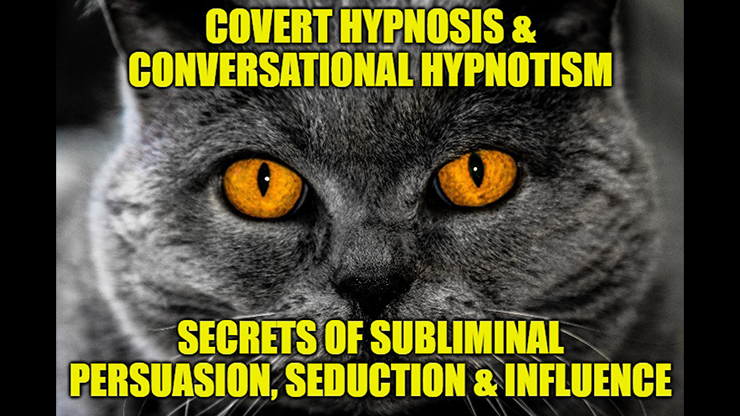 COVERT HYPNOSIS &
CONVERSATIONAL HYPNOTISM

SECRETS OF SUBLIMINAL
PERSUASION, SEDUCTION & INFLUENCE